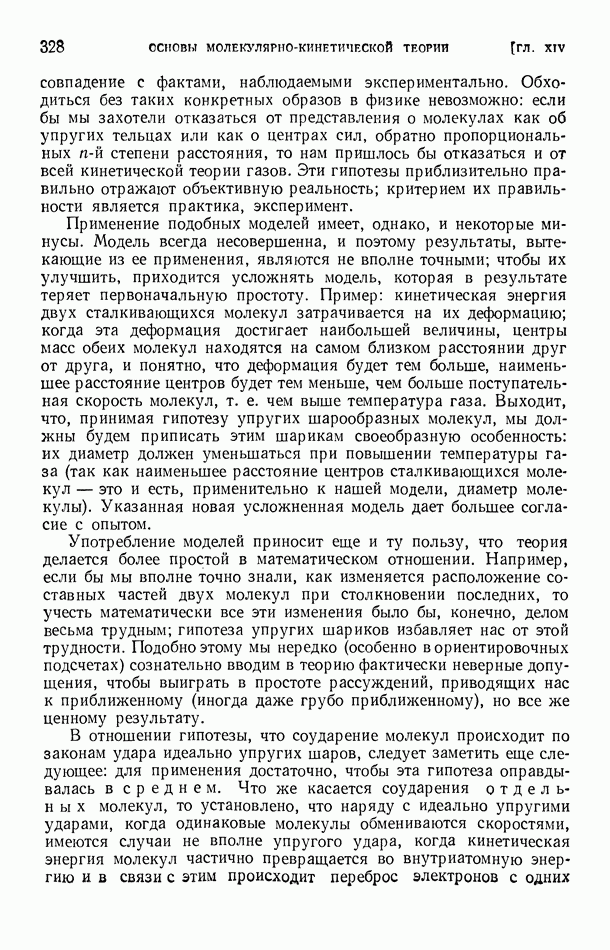 328 ОСНОВЫ МОЛЕКУЛЯРНО-КИНЕТИЧЕСКОЙ ТЕОРИИ [ГЛ. XIV

совпадение с фактами, наблюдаемыми экспериментально. Обходиться без таких конкретных образов в физике невозможно: если бы мы захотели отказаться от представления о молекулах как об упругих тельцах или как о центрах сил, обратно пропорциональных $n$-й степени расстояния, то нам пришлось бы отказаться и от всей кинетической теории газов. Эти гипотезы приблизительно правильно отражают объективную реальность; критерием их правильности является практика, эксперимент.

Применение подобных моделей имеет, однако, и некоторые минусы. Модель всегда несовершенна, и поэтому результаты, вытекающие из ее применения, являются не вполне точными; чтобы их улучшить, приходится усложнять модель, которая в результате теряет первоначальную простоту. Пример: кинетическая энергия двух сталкивающихся молекул затрачивается на их деформацию; когда эта деформация достигает наибольшей величины, центры масс обеих молекул находятся на самом близком расстоянии друг от друга, и понятно, что деформация будет тем больше, наименьшее расстояние центров будет тем меньше, чем больше поступательная скорость молекул, т. е. чем выше температура газа. Выходит, что, принимая гипотезу упругих шарообразных молекул, мы должны будем приписать этим шарикам своеобразную особенность: их диаметр должен уменьшаться при повышении температуры газа (так как наименьшее расстояние центров сталкивающихся молекул — это и есть, применительно к нашей модели, диаметр молекулы). Указанная новая усложненная модель дает большее согласие с опытом.

Употребление моделей приносит еще и ту пользу, что теория делается более простой в математическом отношении. Например, если бы мы вполне точно знали, как изменяется расположение составных частей двух молекул при столкновении последних, то учесть математически все эти изменения было бы, конечно, делом весьма трудным; гипотеза упругих шариков избавляет нас от этой трудности. Подобно этому мы нередко (особенно в ориентировочных подсчетах) сознательно вводим в теорию фактически неверные допущения, чтобы выиграть в простоте рассуждений, приводящих нас к приближенному (иногда даже грубо приближенному), но все же ценному результату.

В отношении гипотезы, что соударение молекул происходит по законам удара идеально упругих шаров, следует заметить еще следующее: для применения достаточно, чтобы эта гипотеза оправдывалась в среднем. Что же касается соударения отдельных молекул, то установлено, что наряду с идеально упругими ударами, когда одинаковые молекулы обмениваются скоростями, имеются случаи не вполне упругого удара, когда кинетическая энергия молекул частично превращается во внутриатомную энергию и в связи с этим происходит переброс электронов с одних